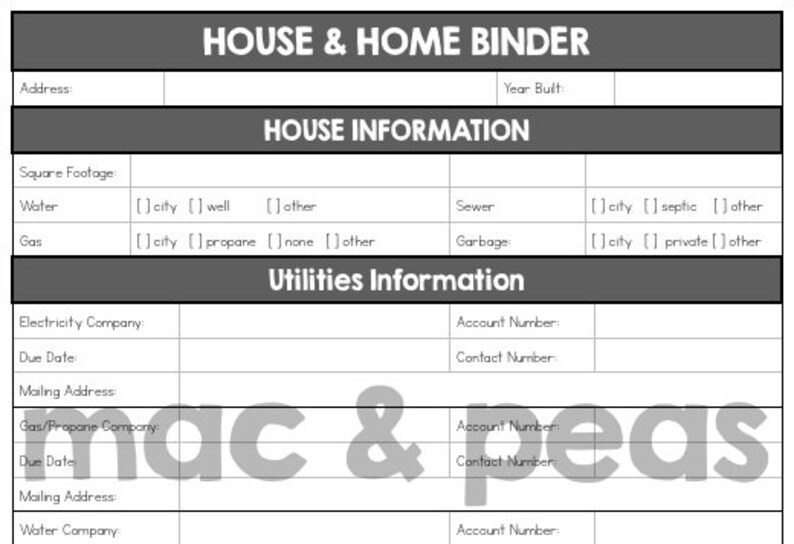 HOUSE & HOME BINDER

| Address: | | Year Built: | |
|---|---|---|---|

HOUSE INFORMATION

| Square Footage: | | | |
|---|---|---|---|
| Water | [ ] city [ ] well [ ] other | Sewer | [ ] city [ ] septic [ ] other |
| Gas | [ ] city [ ] propane [ ] none [ ] other | Garbage: | [ ] city [ ] private [ ] other |

Utilities Information

| Electricity Company: | | Account Number: | |
|---|---|---|---|
| Due Date: | | Contact Number: | |
| Mailing Address: | | | |
| Gas/Propane Company: | | Account Number: | |
| Due Date: | | Contact Number: | |
| Mailing Address: | | | |
| Water Company: | | Account Number: | |

mac & peas